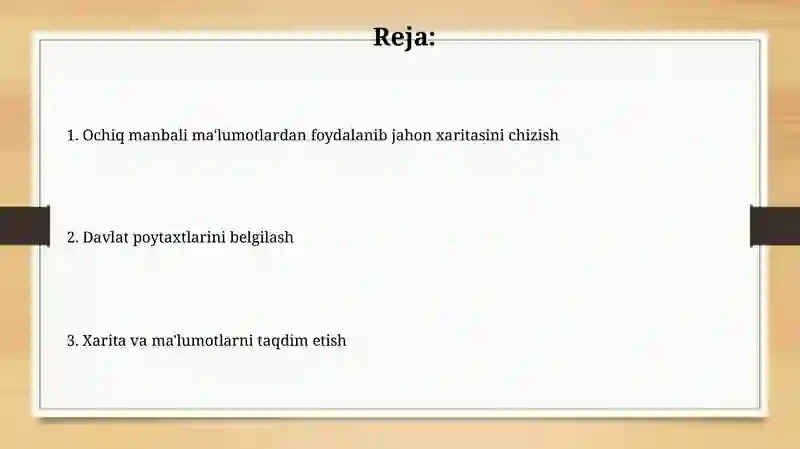 Reja:

1. Ochiq manbali ma'lumotlardan foydalanib jahon xaritasini chizish

2. Davlat poytaxtlarini belgilash

3. Xarita va ma'lumotlarni taqdim etish